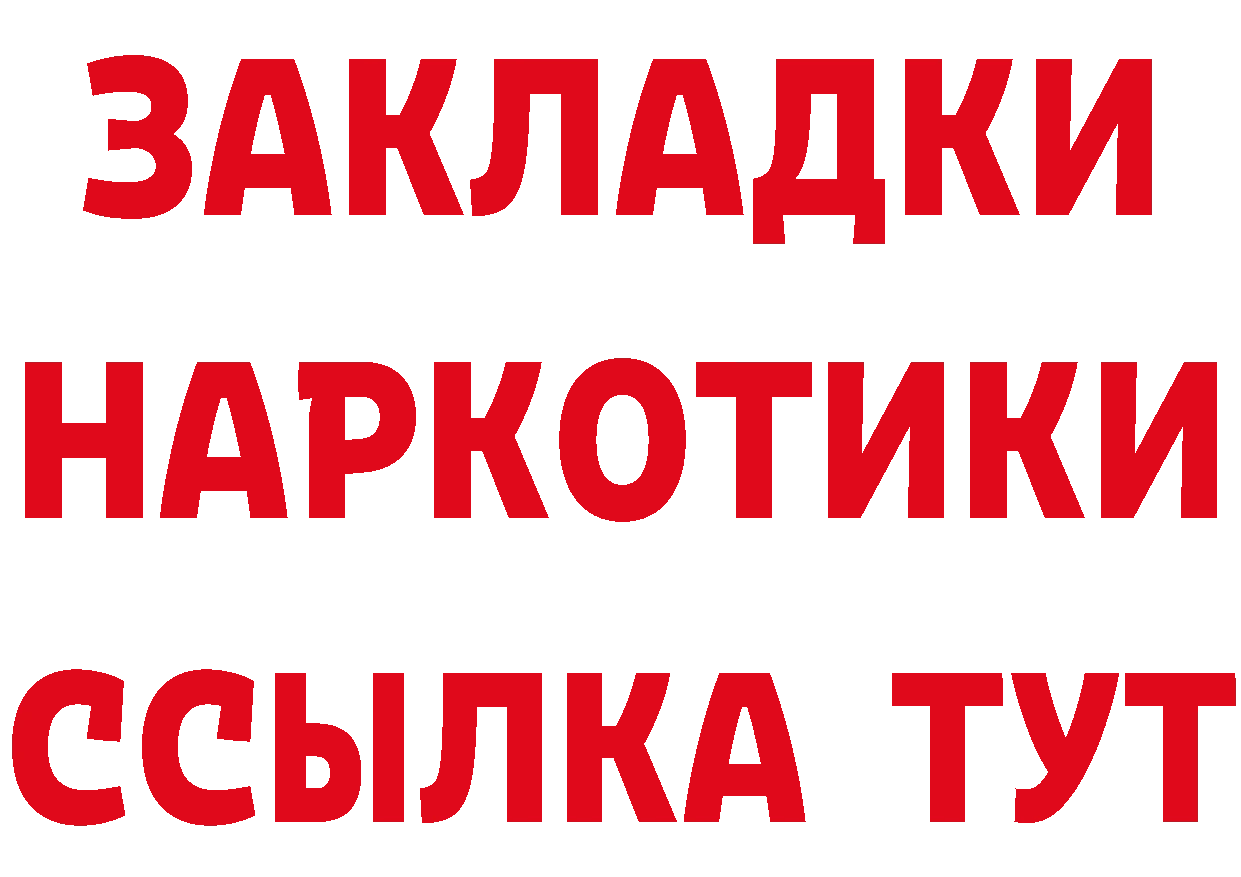 ЗАКЛАДКИ НАРКОТИКИ ССЫЛКА ТУТ